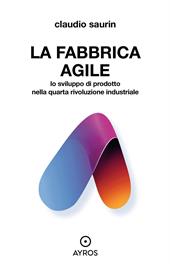 claudio saurin

LA FABBRICA AGILE

lo sviluppo di prodotto nella quarta rivoluzione industriale

AYROS